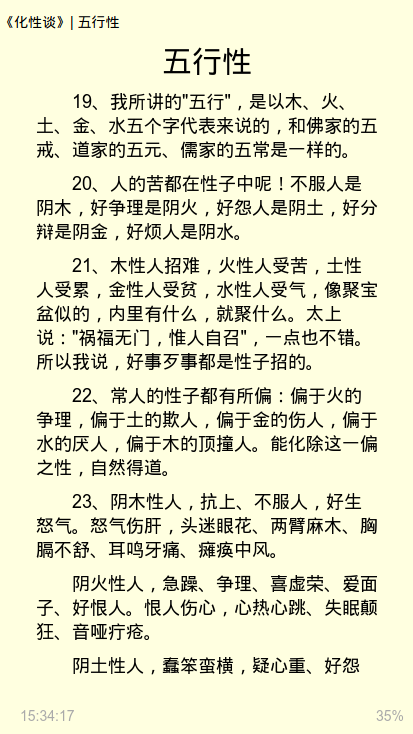 《化性谈》| 五行性

五行性

19、我所讲的"五行"，是以木、火、土、金、水五个字代表来说的，和佛家的五戒、道家的五元、儒家的五常是一样的。

20、人的苦都在性子中呢！不服人是阴木，好争理是阴火，好怨人是阴土，好分辩是阴金，好烦人是阴水。

21、木性人招难，火性人受苦，土性人受累，金性人受贫，水性人受气，像聚宝盆似的，内里有什么，就聚什么。太上说："祸福无门，惟人自召"，一点也不错。所以我说，好事歹事都是性子招的。

22、常人的性子都有所偏：偏于火的争理，偏于土的欺人，偏于金的伤人，偏于水的厌人，偏于木的顶撞人。能化除这一偏之性，自然得道。

23、阴木性人，抗上、不服人，好生怒气。怒气伤肝，头迷眼花、两臂麻木、胸膈不舒、耳鸣牙痛、瘫痪中风。

阴火性人，急躁、争理、喜虚荣、爱面子、好恨人。恨人伤心，心热心跳、失眠颠狂、音哑疔疮。

阴土性人，蠢笨蛮横，疑心重、好怨

15:34:17

35%